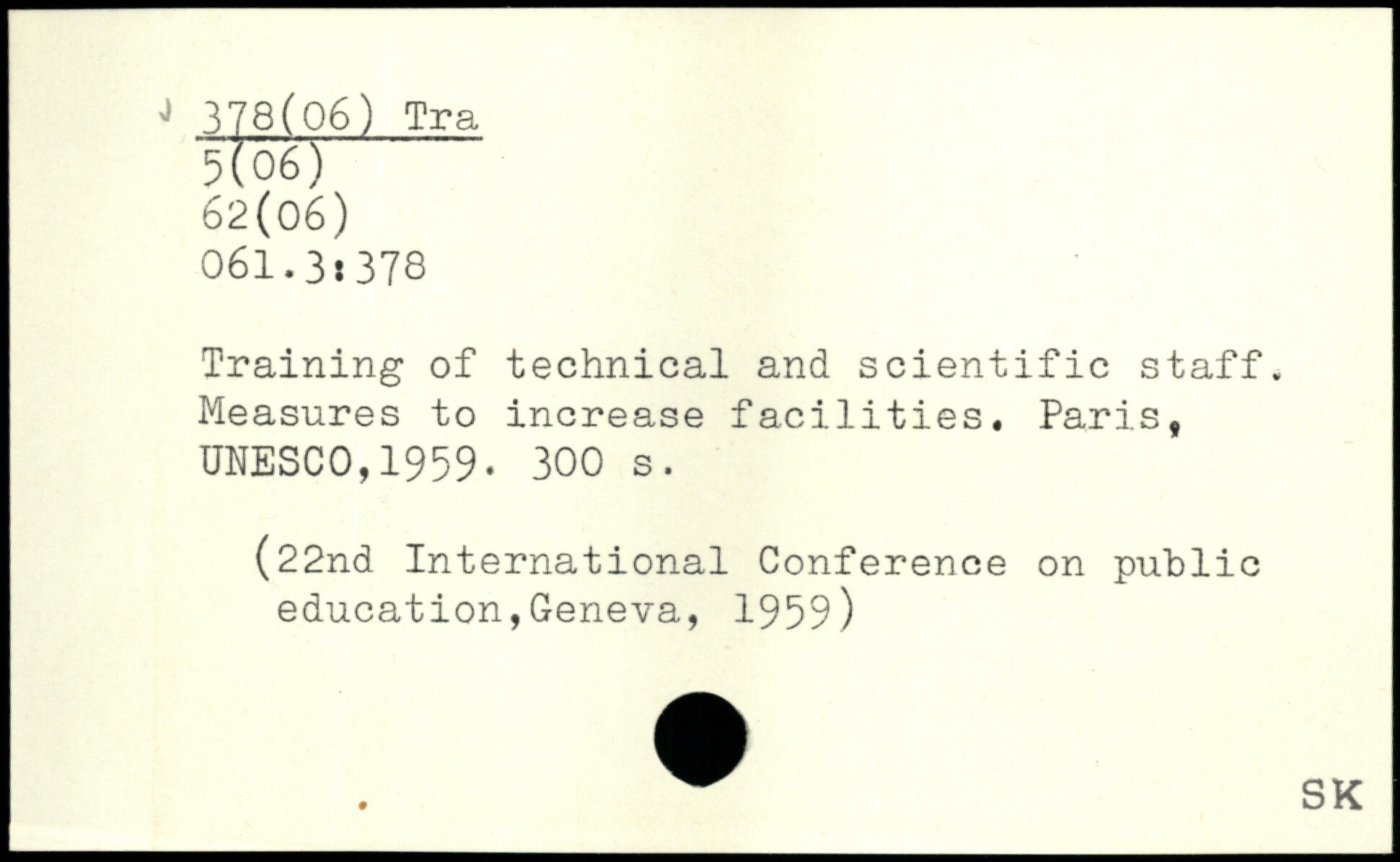 378(06) Tra
5(06)
62(06)
061.3:378

Training of technical and scientific staff. Measures to increase facilities. Paris, UNESCO,1959. 300 s.

(22nd International Conference on public education,Geneva, 1959)

SK